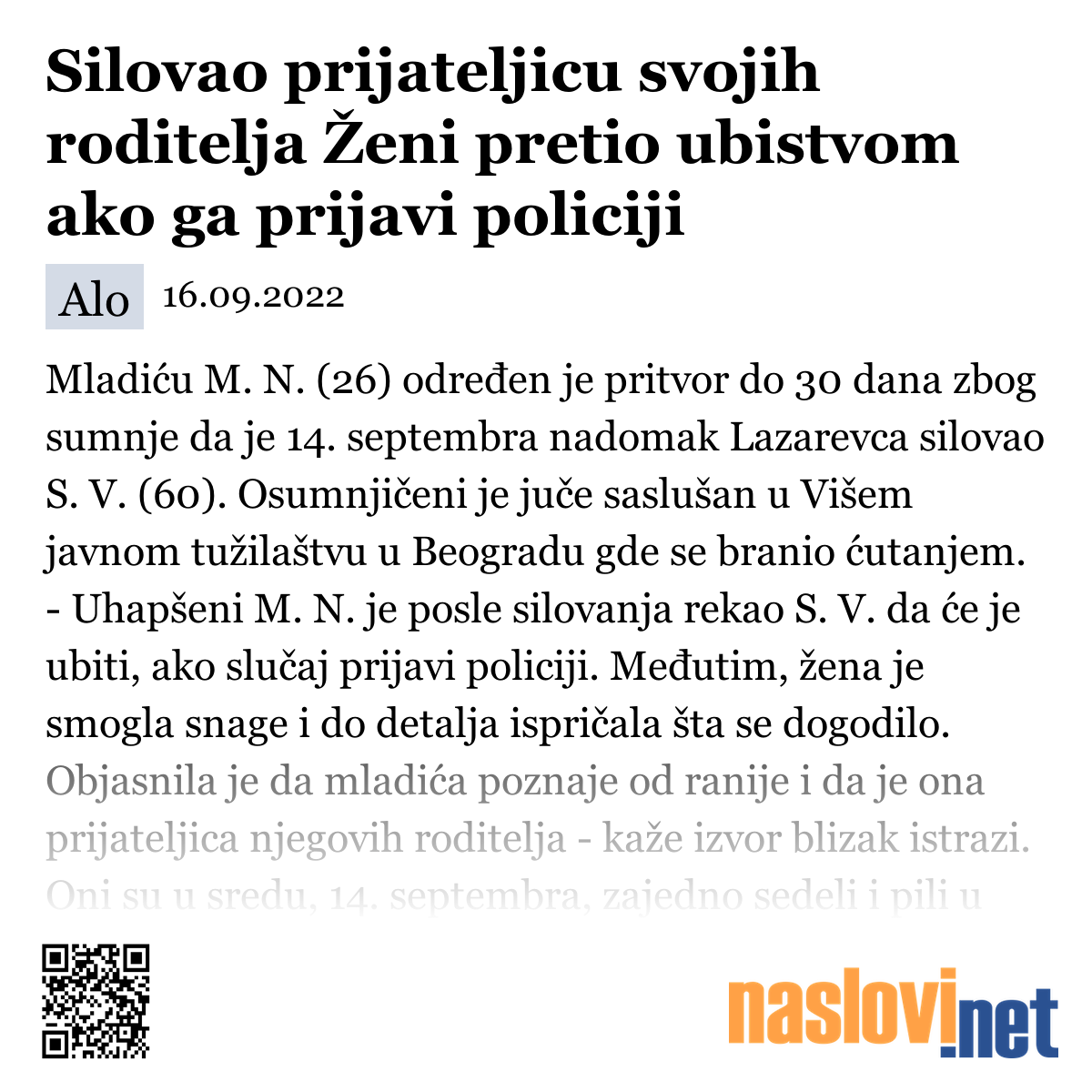 Silovao prijateljicu svojih roditelja Ženi pretio ubistvom ako ga prijavi policiji

Alo 16.09.2022

Mladiću M. N. (26) određen je pritvor do 30 dana zbog sumnje da je 14. septembra nadomak Lazarevca silovao S. V. (60). Osumnjičeni je juče saslušan u Višem javnom tužilaštvu u Beogradu gde se branio ćutanjem. - Uhapšeni M. N. je posle silovanja rekao S. V. da će je ubiti, ako slučaj prijavi policiji. Međutim, žena je smogla snage i do detalja ispričala šta se dogodilo. Objasnila je da mladića poznaje od ranije i da je ona prijateljica njegovih roditelja - kaže izvor blizak istrazi. Oni su u sredu, 14. septembra, zajedno sedeli i pili u

naslovi.net